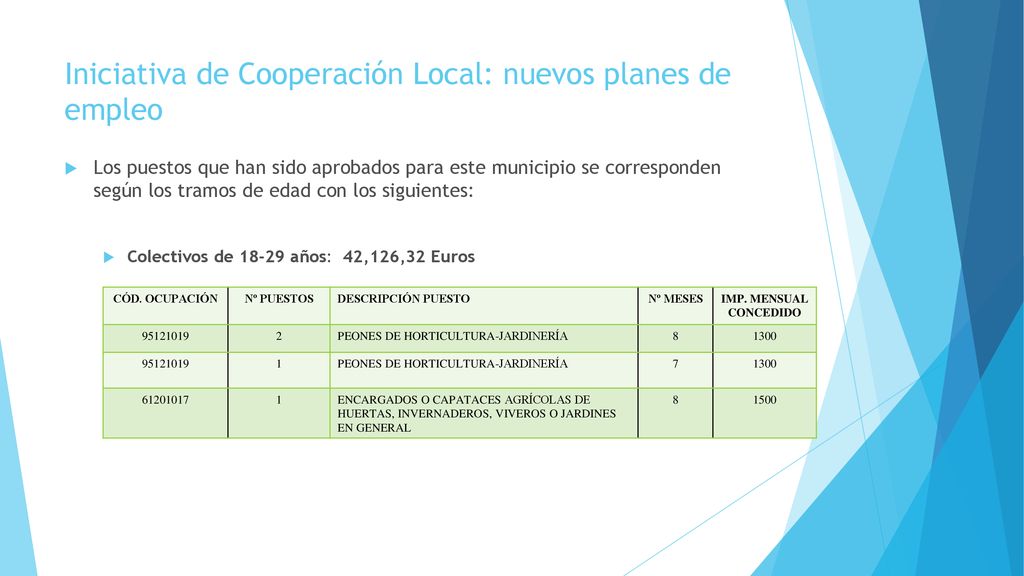 Iniciativa de Cooperación Local: nuevos planes de empleo

Los puestos que han sido aprobados para este municipio se corresponden según los tramos de edad con los siguientes:

Colectivos de 18-29 años: 42,126,32 Euros

| CÓD. OCUPACIÓN | Nº PUESTOS | DESCRIPCIÓN PUESTO | Nº MESES | IMP. MENSUAL CONCEDIDO |
|---|---|---|---|---|
| 95121019 | 2 | PEONES DE HORTICULTURA-JARDINERÍA | 8 | 1300 |
| 95121019 | 1 | PEONES DE HORTICULTURA-JARDINERÍA | 7 | 1300 |
| 61201017 | 1 | ENCARGADOS O CAPATACES AGRÍCOLAS DE HUERTAS, INVERNADEROS, VIVEROS O JARDINES EN GENERAL | 8 | 1500 |